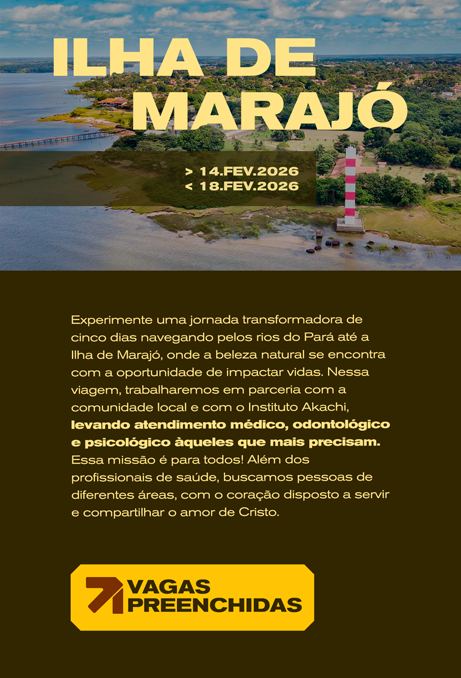 ILHA DE
MARAJÓ

> 14.FEV.2026
< 18.FEV.2026

Experimente uma jornada transformadora de cinco dias navegando pelos rios do Pará até a Ilha de Marajó, onde a beleza natural se encontra com a oportunidade de impactar vidas. Nessa viagem, trabalharemos em parceria com a comunidade local e com o Instituto Akachi, levando atendimento médico, odontológico e psicológico àqueles que mais precisam. Essa missão é para todos! Além dos profissionais de saúde, buscamos pessoas de diferentes áreas, com o coração disposto a servir e compartilhar o amor de Cristo.

VAGAS
PREENCHIDAS